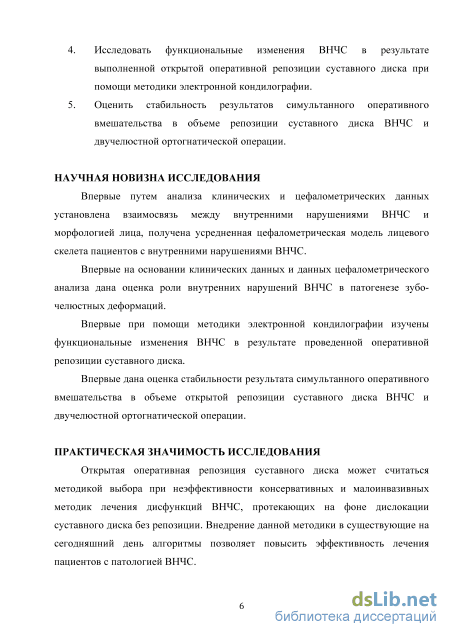 4. Исследовать функциональные изменения ВНЧС в результате выполненной открытой оперативной репозиции суставного диска при помощи методики электронной кондилографии.

5. Оценить стабильность результатов симультанного оперативного вмешательства в объеме репозиции суставного диска ВНЧС и двучелюстной ортогнатической операции.

НАУЧНАЯ НОВИЗНА ИССЛЕДОВАНИЯ

Впервые путем анализа клинических и цефалометрических данных установлена взаимосвязь между внутренними нарушениями ВНЧС и морфологией лица, получена усредненная цефалометрическая модель лицевого скелета пациентов с внутренними нарушениями ВНЧС.

Впервые на основании клинических данных и данных цефалометрического анализа дана оценка роли внутренних нарушений ВНЧС в патогенезе зубочелюстных деформаций.

Впервые при помощи методики электронной кондилографии изучены функциональные изменения ВНЧС в результате проведенной оперативной репозиции суставного диска.

Впервые дана оценка стабильности результата симультанного оперативного вмешательства в объеме открытой репозиции суставного диска ВНЧС и двучелюстной ортогнатической операции.

ПРАКТИЧЕСКАЯ ЗНАЧИМОСТЬ ИССЛЕДОВАНИЯ

Открытая оперативная репозиция суставного диска может считаться методикой выбора при неэффективности консервативных и малоинвазивных методик лечения дисфункций ВНЧС, протекающих на фоне дислокации суставного диска без репозиции. Внедрение данной методики в существующие на сегодняшний день алгоритмы позволяет повысить эффективность лечения пациентов с патологией ВНЧС.

6

dsLib.net
библиотека диссертаций